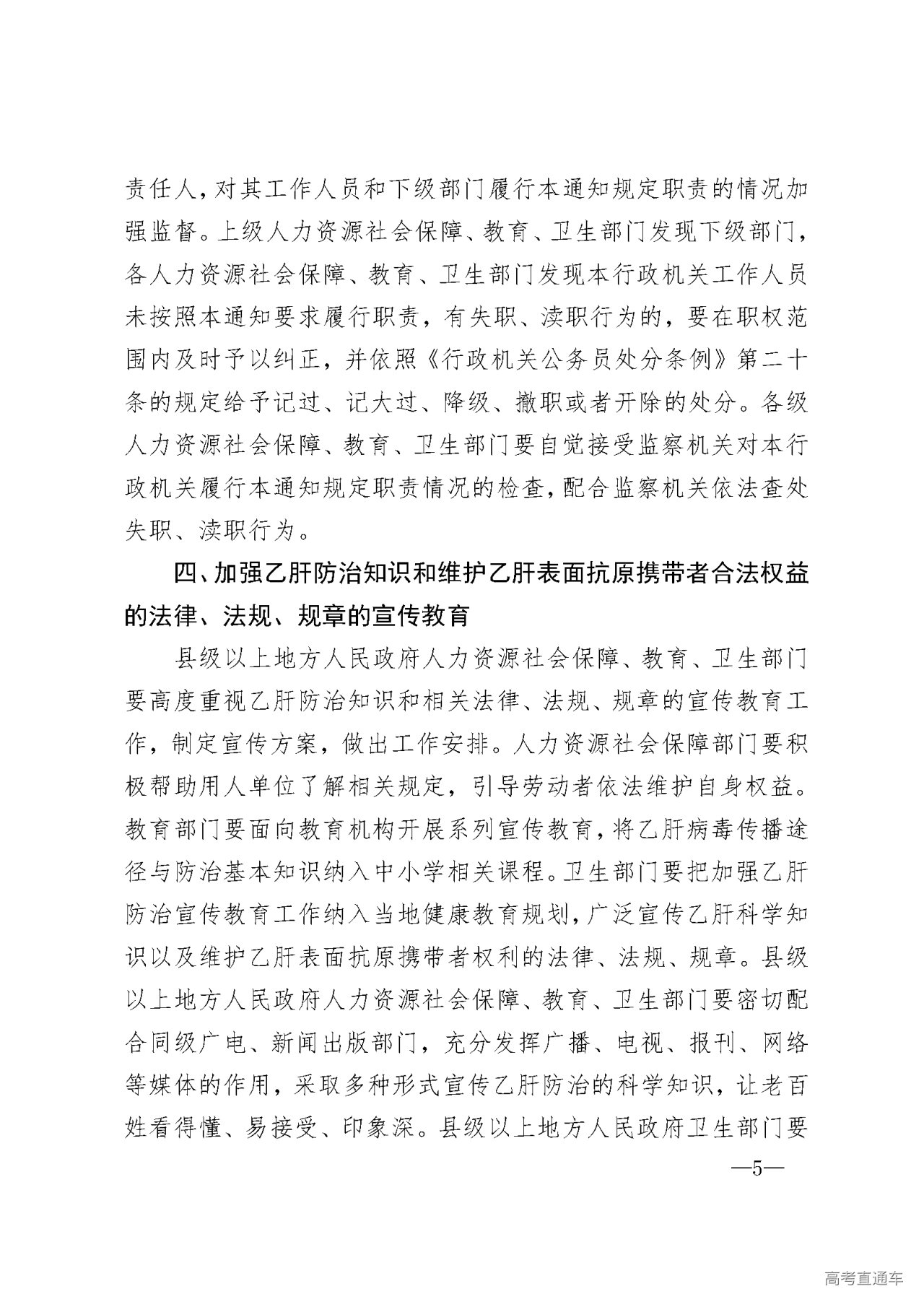 责任人，对其工作人员和下级部门履行本通知规定职责的情况加强监督。上级人力资源社会保障、教育、卫生部门发现下级部门，各人力资源社会保障、教育、卫生部门发现本行政机关工作人员未按照本通知要求履行职责，有失职、渎职行为的，要在职权范围内及时予以纠正，并依照《行政机关公务员处分条例》第二十条的规定给予记过、记大过、降级、撤职或者开除的处分。各级人力资源社会保障、教育、卫生部门要自觉接受监察机关对本行政机关履行本通知规定职责情况的检查，配合监察机关依法查处失职、渎职行为。

四、加强乙肝防治知识和维护乙肝表面抗原携带者合法权益的法律、法规、规章的宣传教育

县级以上地方人民政府人力资源社会保障、教育、卫生部门要高度重视乙肝防治知识和相关法律、法规、规章的宣传教育工作，制定宣传方案，做出工作安排。人力资源社会保障部门要积极帮助用人单位了解相关规定，引导劳动者依法维护自身权益。教育部门要面向教育机构开展系列宣传教育，将乙肝病毒传播途径与防治基本知识纳入中小学相关课程。卫生部门要把加强乙肝防治宣传教育工作纳入当地健康教育规划，广泛宣传乙肝科学知识以及维护乙肝表面抗原携带者权利的法律、法规、规章。县级以上地方人民政府人力资源社会保障、教育、卫生部门要密切配合同级广电、新闻出版部门，充分发挥广播、电视、报刊、网络等媒体的作用，采取多种形式宣传乙肝防治的科学知识，让老百姓看得懂、易接受、印象深。县级以上地方人民政府卫生部门要

—5—

高考直通车